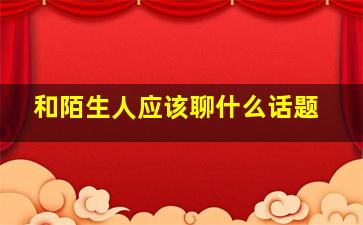 和陌生人应该聊什么话题